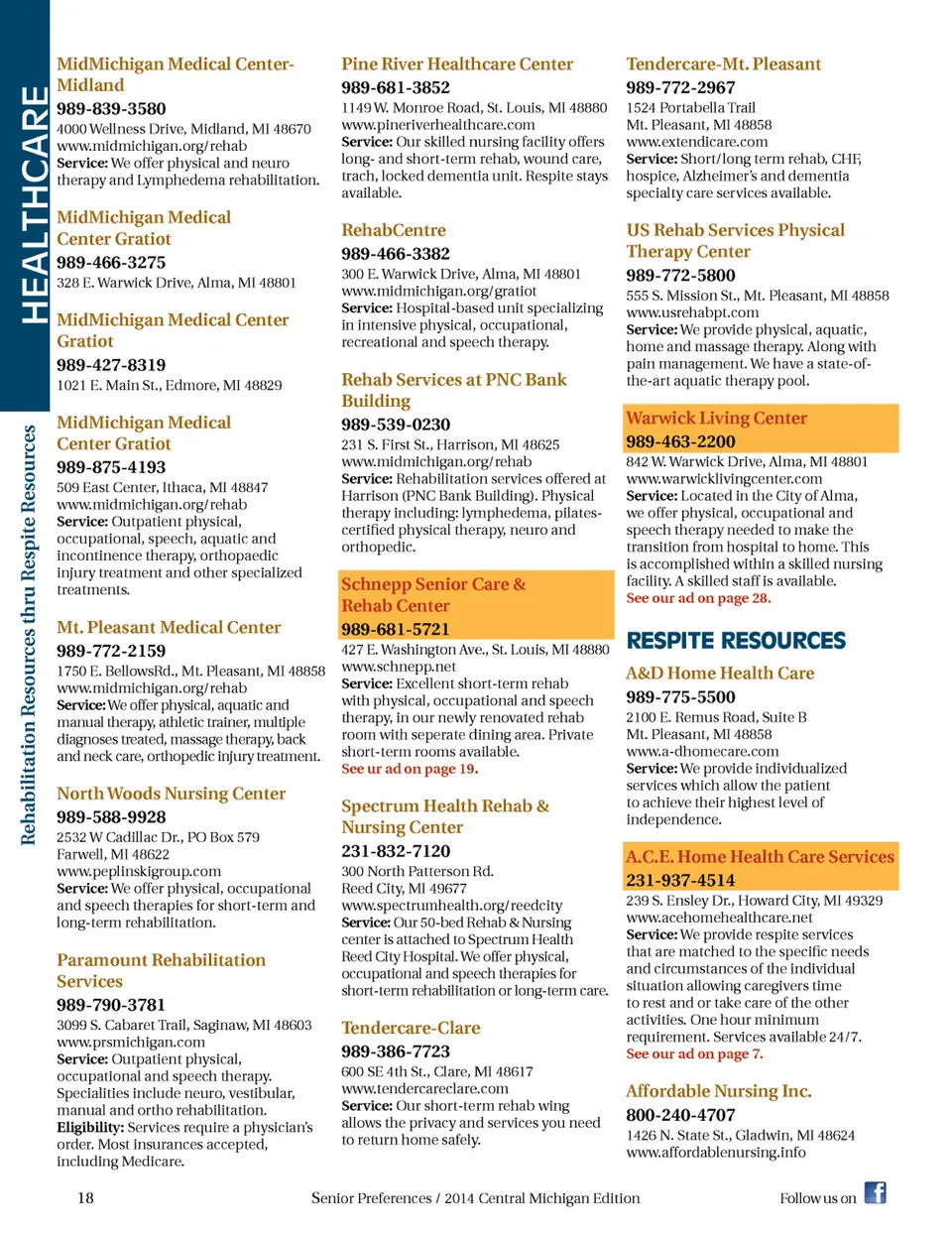 HEALTHCARE

Rehabilitation Resources thru Respite Resources

MidMichigan Medical Center-Midland
989-839-3580
4000 Wellness Drive, Midland, MI 48670
www.midmichigan.org/rehab
Service: We offer physical and neuro therapy and Lymphedema rehabilitation.

MidMichigan Medical Center Gratiot
989-466-3275
328 E. Warwick Drive, Alma, MI 48801

MidMichigan Medical Center Gratiot
989-427-8319
1021 E. Main St., Edmore, MI 48829

MidMichigan Medical Center Gratiot
989-875-4193
509 East Center, Ithaca, MI 48847
www.midmichigan.org/rehab
Service: Outpatient physical, occupational, speech, aquatic and incontinence therapy, orthopaedic injury treatment and other specialized treatments.

Mt. Pleasant Medical Center
989-772-2159
1750 E. BellowsRd., Mt. Pleasant, MI 48858
www.midmichigan.org/rehab
Service: We offer physical, aquatic and manual therapy, athletic trainer, multiple diagnoses treated, massage therapy, back and neck care, orthopedic injury treatment.

North Woods Nursing Center
989-588-9928
2532 W Cadillac Dr., PO Box 579
Farwell, MI 48622
www.peplinskigroup.com
Service: We offer physical, occupational and speech therapies for short-term and long-term rehabilitation.

Paramount Rehabilitation Services
989-790-3781
3099 S. Cabaret Trail, Saginaw, MI 48603
www.prsmichigan.com
Service: Outpatient physical, occupational and speech therapy. Specialities include neuro, vestibular, manual and ortho rehabilitation.
Eligibility: Services require a physician's order. Most insurances accepted, including Medicare.

Pine River Healthcare Center
989-681-3852
1149 W. Monroe Road, St. Louis, MI 48880
www.pineriverhealthcare.com
Service: Our skilled nursing facility offers long- and short-term rehab, wound care, trach, locked dementia unit. Respite stays available.

RehabCentre
989-466-3382
300 E. Warwick Drive, Alma, MI 48801
www.midmichigan.org/gratiot
Service: Hospital-based unit specializing in intensive physical, occupational, recreational and speech therapy.

Rehab Services at PNC Bank Building
989-539-0230
231 S. First St., Harrison, MI 48625
www.midmichigan.org/rehab
Service: Rehabilitation services offered at Harrison (PNC Bank Building). Physical therapy including: lymphedema, pilates-certified physical therapy, neuro and orthopedic.

Schnepp Senior Care & Rehab Center
989-681-5721
427 E. Washington Ave., St. Louis, MI 48880
www.schnepp.net
Service: Excellent short-term rehab with physical, occupational and speech therapy, in our newly renovated rehab room with seperate dining area. Private short-term rooms available.
See ur ad on page 19.

Spectrum Health Rehab & Nursing Center
231-832-7120
300 North Patterson Rd.
Reed City, MI 49677
www.spectrumhealth.org/reedcity
Service: Our 50-bed Rehab & Nursing center is attached to Spectrum Health Reed City Hospital. We offer physical, occupational and speech therapies for short-term rehabilitation or long-term care.

Tendercare-Clare
989-386-7723
600 SE 4th St., Clare, MI 48617
www.tendercareclare.com
Service: Our short-term rehab wing allows the privacy and services you need to return home safely.

Tendercare-Mt. Pleasant
989-772-2967
1524 Portabella Trail
Mt. Pleasant, MI 48858
www.extendicare.com
Service: Short/long term rehab, CHF, hospice, Alzheimer's and dementia specialty care services available.

US Rehab Services Physical Therapy Center
989-772-5800
555 S. Mission St., Mt. Pleasant, MI 48858
www.usrehabpt.com
Service: We provide physical, aquatic, home and massage therapy. Along with pain management. We have a state-of-the-art aquatic therapy pool.

Warwick Living Center
989-463-2200
842 W. Warwick Drive, Alma, MI 48801
www.warwicklivingcenter.com
Service: Located in the City of Alma, we offer physical, occupational and speech therapy needed to make the transition from hospital to home. This is accomplished within a skilled nursing facility. A skilled staff is available.
See our ad on page 28.

RESPITE RESOURCES

A&D Home Health Care
989-775-5500
2100 E. Remus Road, Suite B
Mt. Pleasant, MI 48858
www.a-dhomecare.com
Service: We provide individualized services which allow the patient to achieve their highest level of independence.

A.C.E. Home Health Care Services
231-937-4514
239 S. Ensley Dr., Howard City, MI 49329
www.acehomehealthcare.net
Service: We provide respite services that are matched to the specific needs and circumstances of the individual situation allowing caregivers time to rest and or take care of the other activities. One hour minimum requirement. Services available 24/7.
See our ad on page 7.

Affordable Nursing Inc.
800-240-4707
1426 N. State St., Gladwin, MI 48624
www.affordablenursing.info

18 Senior Preferences / 2014 Central Michigan Edition Follow us on